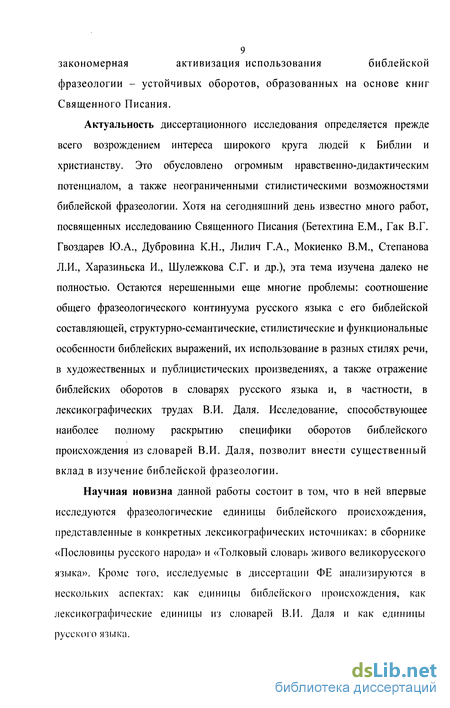 9

закономерная активизация использования библейской фразеологии – устойчивых оборотов, образованных на основе книг Священного Писания.

Актуальность диссертационного исследования определяется прежде всего возрождением интереса широкого круга людей к Библии и христианству. Это обусловлено огромным нравственно-дидактическим потенциалом, а также неограниченными стилистическими возможностями библейской фразеологии. Хотя на сегодняшний день известно много работ, посвященных исследованию Священного Писания (Бетехтина Е.М., Гак В.Г. Гвоздарев Ю.А., Дубровина К.Н., Лилич Г.А., Мокиенко В.М., Степанова Л.И., Харазиньска И., Шулежкова С.Г. и др.), эта тема изучена далеко не полностью. Остаются нерешенными еще многие проблемы: соотношение общего фразеологического континуума русского языка с его библейской составляющей, структурно-семантические, стилистические и функциональные особенности библейских выражений, их использование в разных стилях речи, в художественных и публицистических произведениях, а также отражение библейских оборотов в словарях русского языка и, в частности, в лексикографических трудах В.И. Даля. Исследование, способствующее наиболее полному раскрытию специфики оборотов библейского происхождения из словарей В.И. Даля, позволит внести существенный вклад в изучение библейской фразеологии.

Научная новизна данной работы состоит в том, что в ней впервые исследуются фразеологические единицы библейского происхождения, представленные в конкретных лексикографических источниках: в сборнике «Пословицы русского народа» и «Толковый словарь живого великорусского языка». Кроме того, исследуемые в диссертации ФЕ анализируются в нескольких аспектах: как единицы библейского происхождения, как лексикографические единицы из словарей В.И. Даля и как единицы русского языка.

dsLib.net
библиотека диссертаций